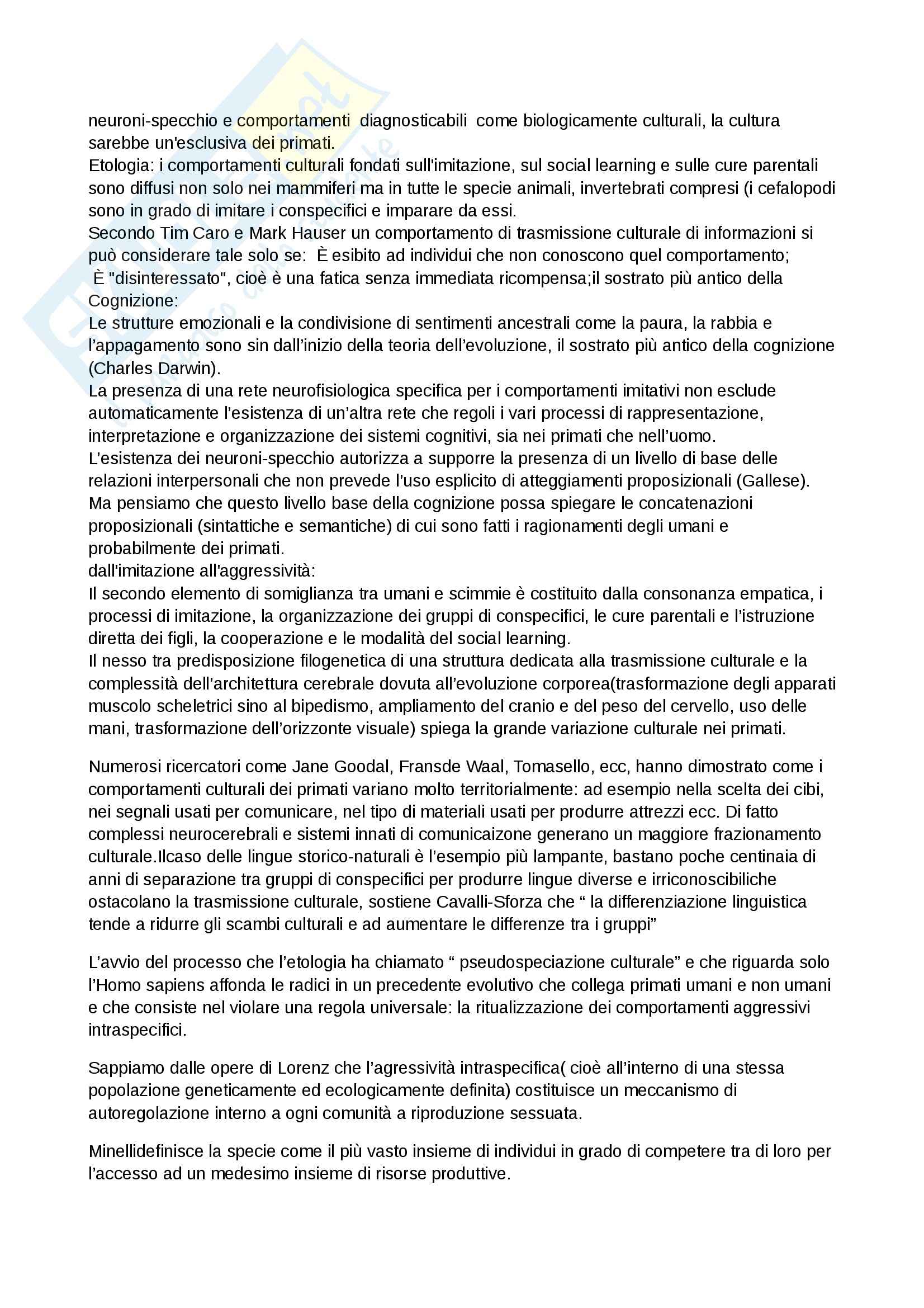 neuroni-specchio e comportamenti diagnosticabili come biologicamente culturali, la cultura sarebbe un'esclusiva dei primati.
Etologia: i comportamenti culturali fondati sull'imitazione, sul social learning e sulle cure parentali sono diffusi non solo nei mammiferi ma in tutte le specie animali, invertebrati compresi (i cefalopodi sono in grado di imitare i conspecifici e imparare da essi.
Secondo Tim Caro e Mark Hauser un comportamento di trasmissione culturale di informazioni si può considerare tale solo se: È esibito ad individui che non conoscono quel comportamento; È "disinteressato", cioè è una fatica senza immediata ricompensa;il sostrato più antico della Cognizione:
Le strutture emozionali e la condivisione di sentimenti ancestrali come la paura, la rabbia e l'appagamento sono sin dall'inizio della teoria dell'evoluzione, il sostrato più antico della cognizione (Charles Darwin).
La presenza di una rete neurofisiologica specifica per i comportamenti imitativi non esclude automaticamente l'esistenza di un'altra rete che regoli i vari processi di rappresentazione, interpretazione e organizzazione dei sistemi cognitivi, sia nei primati che nell'uomo.
L'esistenza dei neuroni-specchio autorizza a supporre la presenza di un livello di base delle relazioni interpersonali che non prevede l'uso esplicito di atteggiamenti proposizionali (Gallese).
Ma pensiamo che questo livello base della cognizione possa spiegare le concatenazioni proposizionali (sintattiche e semantiche) di cui sono fatti i ragionamenti degli umani e probabilmente dei primati.
dall'imitazione all'aggressività:
Il secondo elemento di somiglianza tra umani e scimmie è costituito dalla consonanza empatica, i processi di imitazione, la organizzazione dei gruppi di conspecifici, le cure parentali e l'istruzione diretta dei figli, la cooperazione e le modalità del social learning.
Il nesso tra predisposizione filogenetica di una struttura dedicata alla trasmissione culturale e la complessità dell'architettura cerebrale dovuta all'evoluzione corporea(trasformazione degli apparati muscolo scheletrici sino al bipedismo, ampliamento del cranio e del peso del cervello, uso delle mani, trasformazione dell'orizzonte visuale) spiega la grande variazione culturale nei primati.

Numerosi ricercatori come Jane Goodal, Fransde Waal, Tomasello, ecc, hanno dimostrato come i comportamenti culturali dei primati variano molto territorialmente: ad esempio nella scelta dei cibi, nei segnali usati per comunicare, nel tipo di materiali usati per produrre attrezzi ecc. Di fatto complessi neurocerebrali e sistemi innati di comunicaizone generano un maggiore frazionamento culturale.Ilcaso delle lingue storico-naturali è l'esempio più lampante, bastano poche centinaia di anni di separazione tra gruppi di conspecifici per produrre lingue diverse e irriconoscibiliche ostacolano la trasmissione culturale, sostiene Cavalli-Sforza che " la differenziazione linguistica tende a ridurre gli scambi culturali e ad aumentare le differenze tra i gruppi"

L'avvio del processo che l'etologia ha chiamato " pseudospeciazione culturale" e che riguarda solo l'Homo sapiens affonda le radici in un precedente evolutivo che collega primati umani e non umani e che consiste nel violare una regola universale: la ritualizzazione dei comportamenti aggressivi intraspecifici.

Sappiamo dalle opere di Lorenz che l'agressività intraspecifica( cioè all'interno di una stessa popolazione geneticamente ed ecologicamente definita) costituisce un meccanismo di autoregolazione interno a ogni comunità a riproduzione sessuata.

Minellidefinisce la specie come il più vasto insieme di individui in grado di competere tra di loro per l'accesso ad un medesimo insieme di risorse produttive.